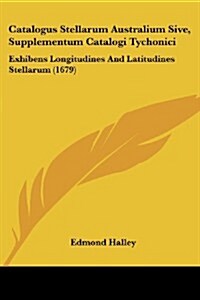 Catalogus Stellarum Australium Sive, Supplementum Catalogi Tychonici

Exhibens Longitudines And Latitudines Stellarum (1679)

Edmond Halley